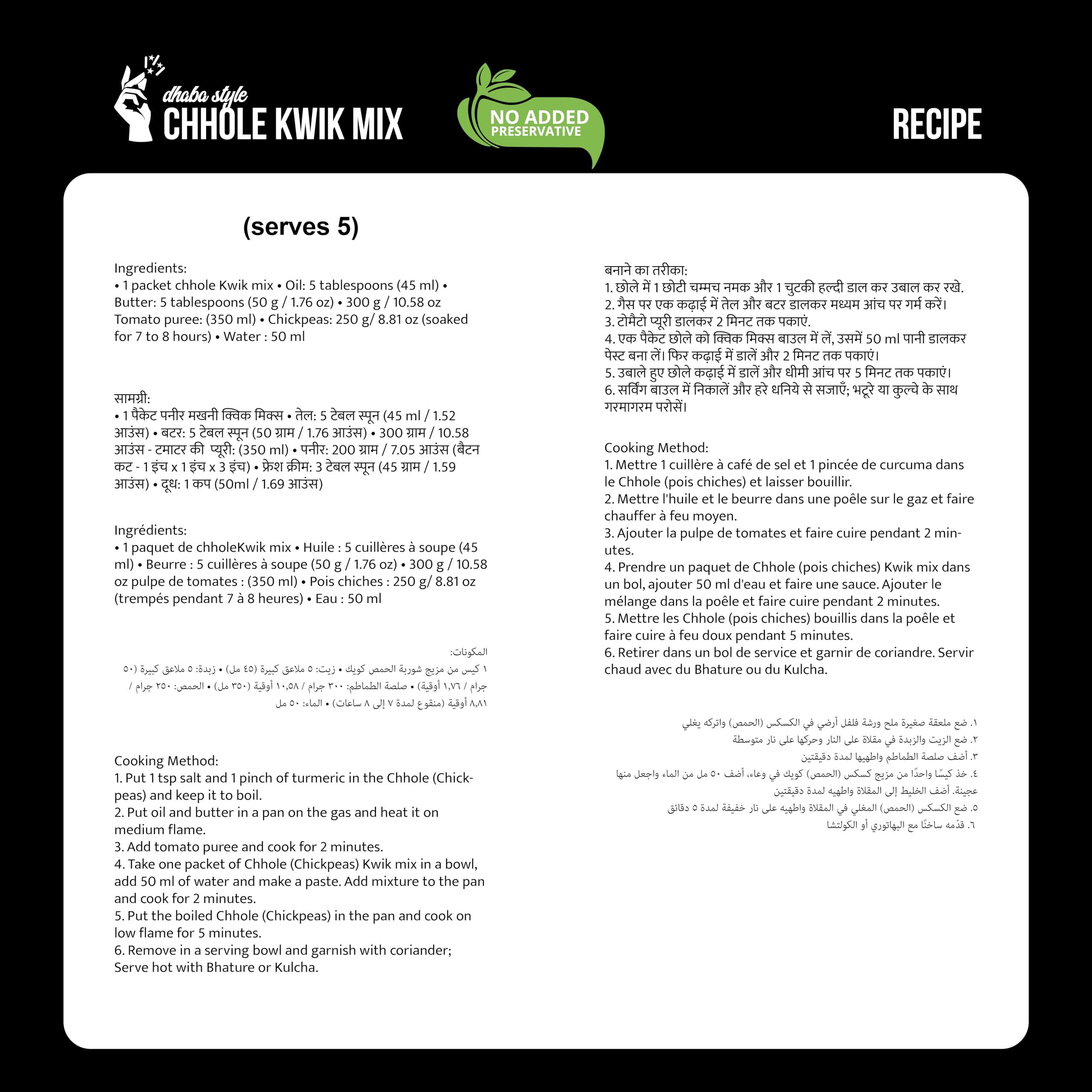 dhaba style
CHHOLE KWIK MIX

NO ADDED PRESERVATIVE

RECIPE

(serves 5)

Ingredients:
• 1 packet chhole Kwik mix • Oil: 5 tablespoons (45 ml) • Butter: 5 tablespoons (50 g / 1.76 oz) • 300 g / 10.58 oz Tomato puree: (350 ml) • Chickpeas: 250 g/ 8.81 oz (soaked for 7 to 8 hours) • Water : 50 ml

सामग्री:
• 1 पैकेट पनीर मखनी क्विक मिक्स • तेल: 5 टेबल स्पून (45 ml / 1.52 आउंस) • बटर: 5 टेबल स्पून (50 ग्राम / 1.76 आउंस) • 300 ग्राम / 10.58 आउंस - टमाटर की प्यूरी: (350 ml) • पनीर: 200 ग्राम / 7.05 आउंस (बैटन कट - 1 इंच x 1 इंच x 3 इंच) • फ्रेश क्रीम: 3 टेबल स्पून (45 ग्राम / 1.59 आउंस) • दूध: 1 कप (50ml / 1.69 आउंस)

Ingrédients:
• 1 paquet de chholeKwik mix • Huile : 5 cuillères à soupe (45 ml) • Beurre : 5 cuillères à soupe (50 g / 1.76 oz) • 300 g / 10.58 oz pulpe de tomates : (350 ml) • Pois chiches : 250 g/ 8.81 oz (trempés pendant 7 à 8 heures) • Eau : 50 ml

المكونات:
١ كيس من مزيج شوربة الحمص كويك • زيت: ٥ ملاعق كبيرة (٤٥ مل) • زبدة: ٥ ملاعق كبيرة (٥٠ جرام / ١,٧٦ أوقية) • صلصة الطماطم: ٣٠٠ جرام / ١٠,٥٨ أوقية (٣٥٠ مل) • الحمص: ٢٥٠ جرام / ٨,٨١ أوقية (منقوع لمدة ٧ إلى ٨ ساعات) • الماء: ٥٠ مل

Cooking Method:
1. Put 1 tsp salt and 1 pinch of turmeric in the Chhole (Chickpeas) and keep it to boil.
2. Put oil and butter in a pan on the gas and heat it on medium flame.
3. Add tomato puree and cook for 2 minutes.
4. Take one packet of Chhole (Chickpeas) Kwik mix in a bowl, add 50 ml of water and make a paste. Add mixture to the pan and cook for 2 minutes.
5. Put the boiled Chhole (Chickpeas) in the pan and cook on low flame for 5 minutes.
6. Remove in a serving bowl and garnish with coriander; Serve hot with Bhature or Kulcha.

बनाने का तरीका:
1. छोले में 1 छोटी चम्मच नमक और 1 चुटकी हल्दी डाल कर उबाल कर रखे.
2. गैस पर एक कढ़ाई में तेल और बटर डालकर मध्यम आंच पर गर्म करें।
3. टोमैटो प्यूरी डालकर 2 मिनट तक पकाएं.
4. एक पैकेट छोले को क्विक मिक्स बाउल में लें, उसमें 50 ml पानी डालकर पेस्ट बना लें। फिर कढ़ाई में डालें और 2 मिनट तक पकाएं।
5. उबाले हुए छोले कढ़ाई में डालें और धीमी आंच पर 5 मिनट तक पकाएं।
6. सर्विंग बाउल में निकालें और हरे धनिये से सजाएँ; भटूरे या कुल्चे के साथ गरमागरम परोसें।

Cooking Method:
1. Mettre 1 cuillère à café de sel et 1 pincée de curcuma dans le Chhole (pois chiches) et laisser bouillir.
2. Mettre l'huile et le beurre dans une poêle sur le gaz et faire chauffer à feu moyen.
3. Ajouter la pulpe de tomates et faire cuire pendant 2 minutes.
4. Prendre un paquet de Chhole (pois chiches) Kwik mix dans un bol, ajouter 50 ml d'eau et faire une sauce. Ajouter le mélange dans la poêle et faire cuire pendant 2 minutes.
5. Mettre les Chhole (pois chiches) bouillis dans la poêle et faire cuire à feu doux pendant 5 minutes.
6. Retirer dans un bol de service et garnir de coriandre. Servir chaud avec du Bhature ou du Kulcha.

١. ضع ملعقة صغيرة ملح ورشة فلفل أرضي في الكسكس (الحمص) واتركه يغلي
٢. ضع الزيت والزبدة في مقلاة على النار وحركها على نار متوسطة
٣. أضف صلصة الطماطم واطهيها لمدة دقيقتين
٤. خذ كيسًا واحدًا من مزيج كسكس (الحمص) كويك في وعاء، أضف ٥٠ مل من الماء واجعل منها عجينة. أضف الخليط إلى المقلاة واطهيه لمدة دقيقتين
٥. ضع الكسكس (الحمص) المغلي في المقلاة واطهيه على نار خفيفة لمدة ٥ دقائق
٦. قدّمه ساخنًا مع البهاتوري أو الكولتشا